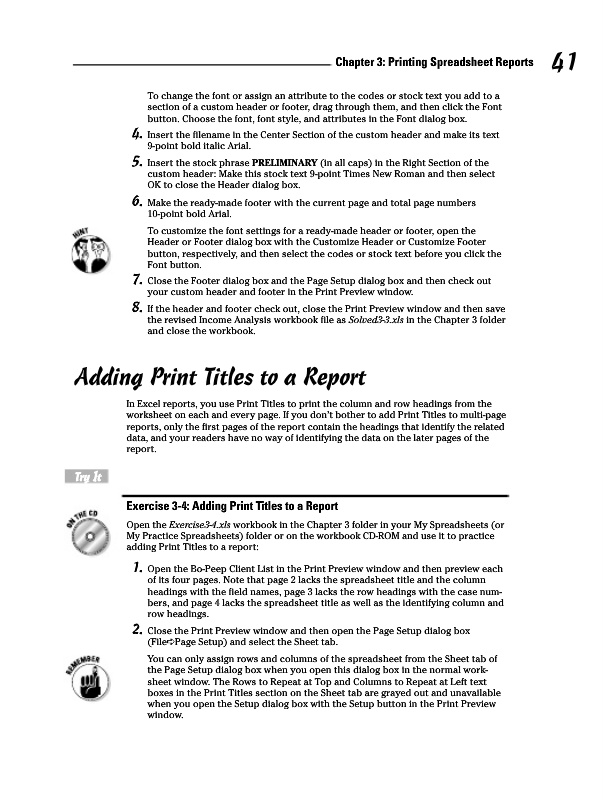 Chapter 3: Printing Spreadsheet Reports 41

To change the font or assign an attribute to the codes or stock text you add to a section of a custom header or footer, drag through them, and then click the Font button. Choose the font, font style, and attributes in the Font dialog box.

4. Insert the filename in the Center Section of the custom header and make its text 9-point bold italic Arial.

5. Insert the stock phrase PRELIMINARY (in all caps) in the Right Section of the custom header: Make this stock text 9-point Times New Roman and then select OK to close the Header dialog box.

6. Make the ready-made footer with the current page and total page numbers 10-point bold Arial.

HINT

To customize the font settings for a ready-made header or footer, open the Header or Footer dialog box with the Customize Header or Customize Footer button, respectively, and then select the codes or stock text before you click the Font button.

7. Close the Footer dialog box and the Page Setup dialog box and then check out your custom header and footer in the Print Preview window.

8. If the header and footer check out, close the Print Preview window and then save the revised Income Analysis workbook file as Solved3-3.xls in the Chapter 3 folder and close the workbook.

Adding Print Titles to a Report

In Excel reports, you use Print Titles to print the column and row headings from the worksheet on each and every page. If you don't bother to add Print Titles to multi-page reports, only the first pages of the report contain the headings that identify the related data, and your readers have no way of identifying the data on the later pages of the report.

Try It

Exercise 3-4: Adding Print Titles to a Report

ON THE CD

Open the Exercise3-4.xls workbook in the Chapter 3 folder in your My Spreadsheets (or My Practice Spreadsheets) folder or on the workbook CD-ROM and use it to practice adding Print Titles to a report:

1. Open the Bo-Peep Client List in the Print Preview window and then preview each of its four pages. Note that page 2 lacks the spreadsheet title and the column headings with the field names, page 3 lacks the row headings with the case numbers, and page 4 lacks the spreadsheet title as well as the identifying column and row headings.

2. Close the Print Preview window and then open the Page Setup dialog box (File⇨Page Setup) and select the Sheet tab.

REMEMBER

You can only assign rows and columns of the spreadsheet from the Sheet tab of the Page Setup dialog box when you open this dialog box in the normal worksheet window. The Rows to Repeat at Top and Columns to Repeat at Left text boxes in the Print Titles section on the Sheet tab are grayed out and unavailable when you open the Setup dialog box with the Setup button in the Print Preview window.